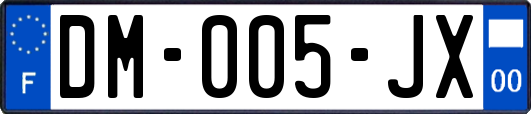 F

DM-005-JX

00